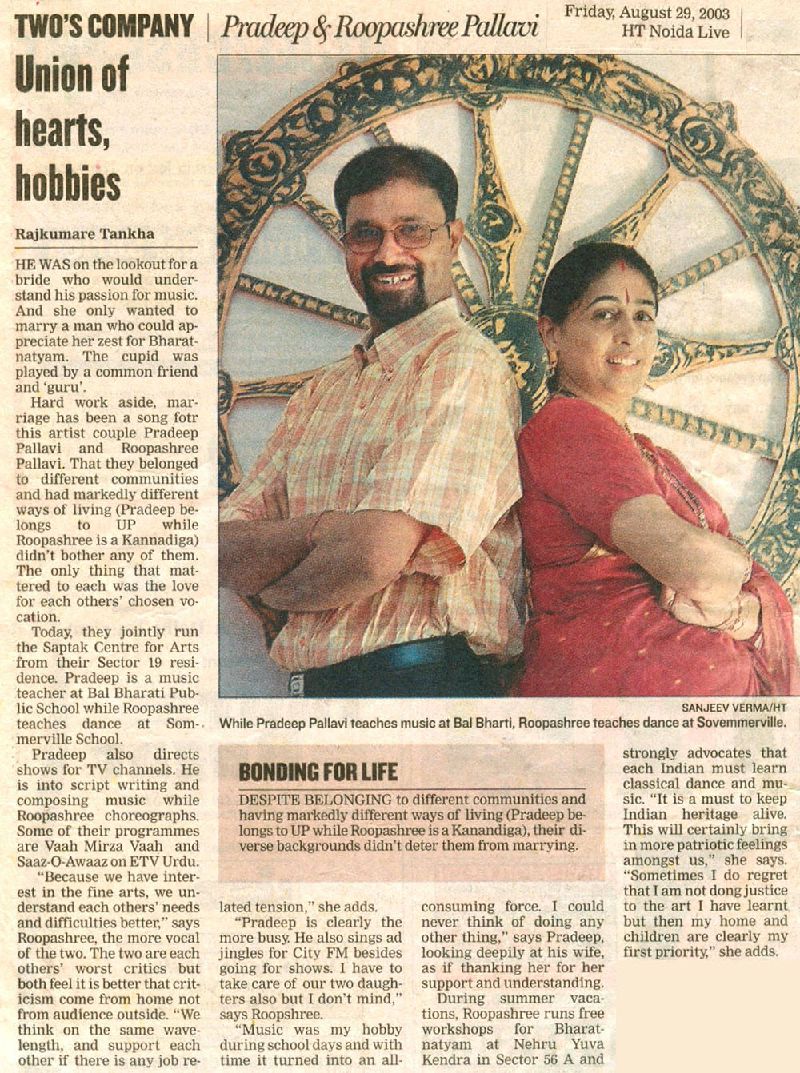 TWO'S COMPANY | Pradeep & Roopashree Pallavi

Friday, August 29, 2003
HT Noida Live

Union of hearts, hobbies

Rajkumare Tankha

HE WAS on the lookout for a bride who would understand his passion for music. And she only wanted to marry a man who could appreciate her zest for Bharatnatyam. The cupid was played by a common friend and 'guru'.

Hard work aside, marriage has been a song fotr this artist couple Pradeep Pallavi and Roopashree Pallavi. That they belonged to different communities and had markedly different ways of living (Pradeep belongs to UP while Roopashree is a Kannadiga) didn't bother any of them. The only thing that mattered to each was the love for each others' chosen vocation.

Today, they jointly run the Saptak Centre for Arts from their Sector 19 residence. Pradeep is a music teacher at Bal Bharati Public School while Roopashree teaches dance at Sommerville School.

Pradeep also directs shows for TV channels. He is into script writing and composing music while Roopashree choreographs. Some of their programmes are Vaah Mirza Vaah and Saaz-O-Awaaz on ETV Urdu.

"Because we have interest in the fine arts, we understand each others' needs and difficulties better," says Roopashree, the more vocal of the two. The two are each others' worst critics but both feel it is better that criticism come from home not from audience outside. "We think on the same wavelength, and support each other if there is any job related tension," she adds.

"Pradeep is clearly the more busy. He also sings ad jingles for City FM besides going for shows. I have to take care of our two daughters also but I don't mind," says Roopshree.

"Music was my hobby during school days and with time it turned into an all-consuming force. I could never think of doing any other thing," says Pradeep, looking deepily at his wife, as if thanking her for her support and understanding.

During summer vacations, Roopashree runs free workshops for Bharatnatyam at Nehru Yuva Kendra in Sector 56 A and strongly advocates that each Indian must learn classical dance and music. "It is a must to keep Indian heritage alive. This will certainly bring in more patriotic feelings amongst us," she says. "Sometimes I do regret that I am not dong justice to the art I have learnt but then my home and children are clearly my first priority," she adds.

SANJEEV VERMA/HT
While Pradeep Pallavi teaches music at Bal Bharti, Roopashree teaches dance at Sovemmerville.

BONDING FOR LIFE

DESPITE BELONGING to different communities and having markedly different ways of living (Pradeep belongs to UP while Roopashree is a Kanandiga), their diverse backgrounds didn't deter them from marrying.